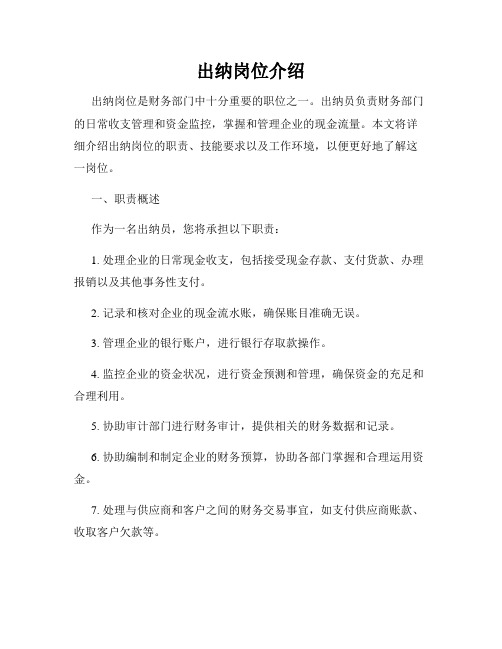 出纳岗位介绍

出纳岗位是财务部门中十分重要的职位之一。出纳员负责财务部门的日常收支管理和资金监控，掌握和管理企业的现金流量。本文将详细介绍出纳岗位的职责、技能要求以及工作环境，以便更好地了解这一岗位。

一、职责概述

作为一名出纳员，您将承担以下职责：

1. 处理企业的日常现金收支，包括接受现金存款、支付货款、办理报销以及其他事务性支付。

2. 记录和核对企业的现金流水账，确保账目准确无误。

3. 管理企业的银行账户，进行银行存取款操作。

4. 监控企业的资金状况，进行资金预测和管理，确保资金的充足和合理利用。

5. 协助审计部门进行财务审计，提供相关的财务数据和记录。

6. 协助编制和制定企业的财务预算，协助各部门掌握和合理运用资金。

7. 处理与供应商和客户之间的财务交易事宜，如支付供应商账款、收取客户欠款等。